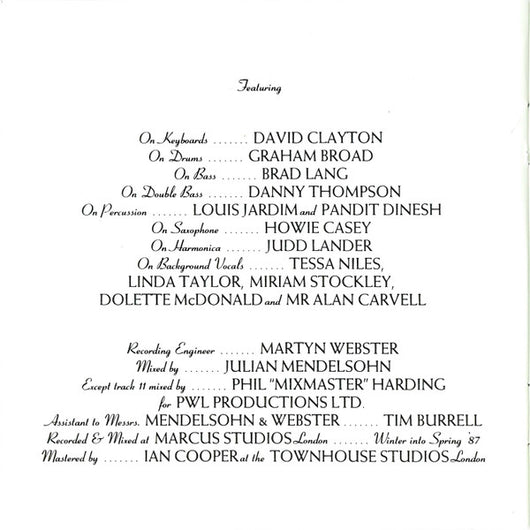 Featuring

On Keyboards ....... DAVID CLAYTON
On Drums ....... GRAHAM BROAD
On Bass ....... BRAD LANG
On Double Bass ....... DANNY THOMPSON
On Percussion ....... LOUIS JARDIM and PANDIT DINESH
On Saxophone ....... HOWIE CASEY
On Harmonica ....... JUDD LANDER
On Background Vocals ....... TESSA NILES, LINDA TAYLOR, MIRIAM STOCKLEY, DOLETTE McDONALD and MR ALAN CARVELL

Recording Engineer ....... MARTYN WEBSTER
Mixed by ....... JULIAN MENDELSOHN
Except track 11 mixed by ....... PHIL "MIXMASTER" HARDING for PWL PRODUCTIONS LTD.
Assistant to Messrs. MENDELSOHN & WEBSTER ....... TIM BURRELL
Recorded & Mixed at MARCUS STUDIOS London ....... Winter into Spring '87
Mastered by ....... IAN COOPER at the TOWNHOUSE STUDIOS London